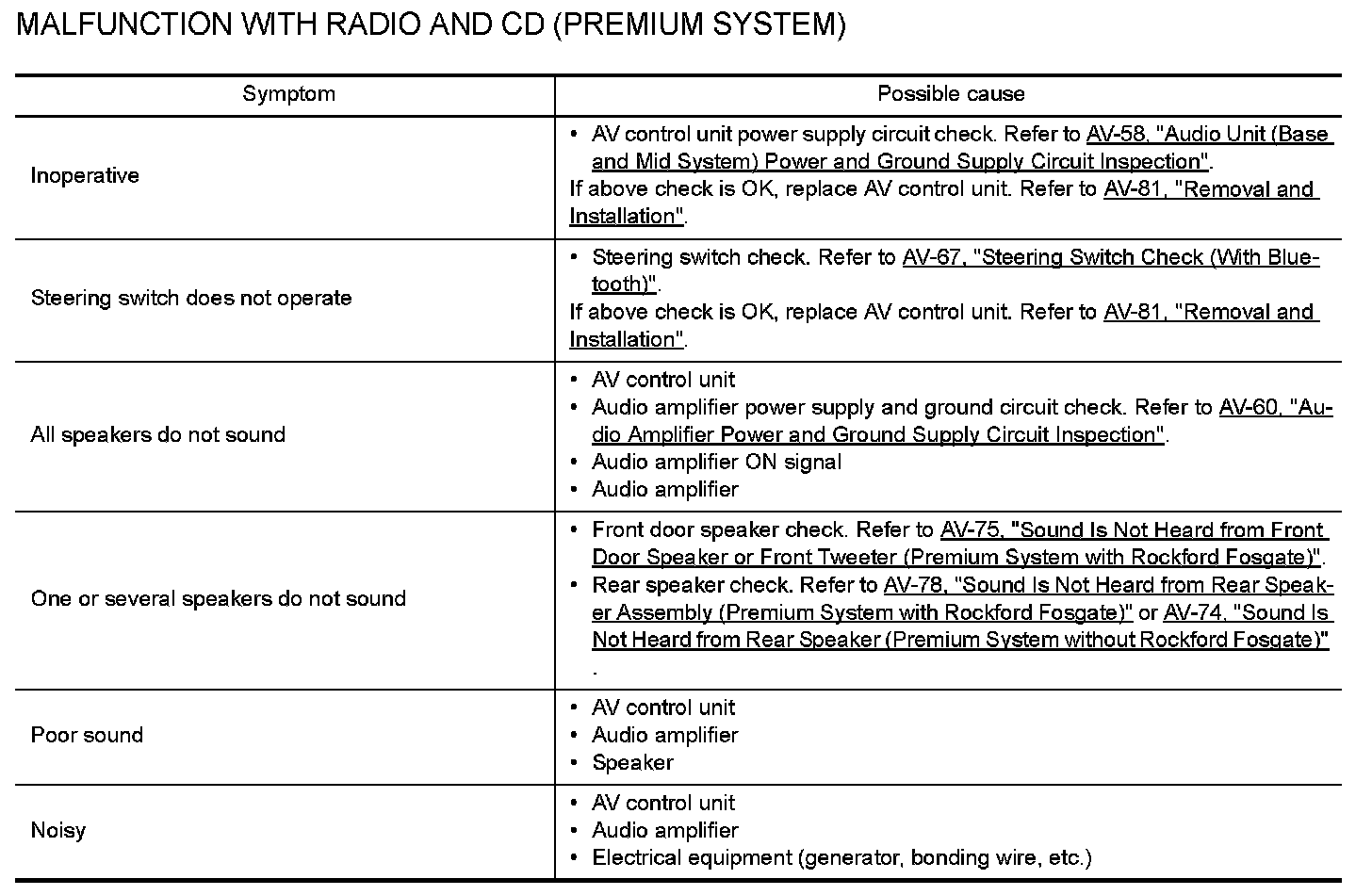 MALFUNCTION WITH RADIO AND CD (PREMIUM SYSTEM)

| Symptom | Possible cause |
|---|---|
| Inoperative | • AV control unit power supply circuit check. Refer to AV-58, "Audio Unit (Base and Mid System) Power and Ground Supply Circuit Inspection". If above check is OK, replace AV control unit. Refer to AV-81, "Removal and Installation". |
| Steering switch does not operate | • Steering switch check. Refer to AV-67, "Steering Switch Check (With Bluetooth)". If above check is OK, replace AV control unit. Refer to AV-81, "Removal and Installation". |
| All speakers do not sound | • AV control unit • Audio amplifier power supply and ground circuit check. Refer to AV-60, "Audio Amplifier Power and Ground Supply Circuit Inspection". • Audio amplifier ON signal • Audio amplifier |
| One or several speakers do not sound | • Front door speaker check. Refer to AV-75, "Sound Is Not Heard from Front Door Speaker or Front Tweeter (Premium System with Rockford Fosgate)". • Rear speaker check. Refer to AV-78, "Sound Is Not Heard from Rear Speaker Assembly (Premium System with Rockford Fosgate)" or AV-74, "Sound Is Not Heard from Rear Speaker (Premium System without Rockford Fosgate)" . |
| Poor sound | • AV control unit • Audio amplifier • Speaker |
| Noisy | • AV control unit • Audio amplifier • Electrical equipment (generator, bonding wire, etc.) |